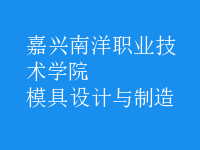 嘉兴南洋职业技术学院
模具设计与制造